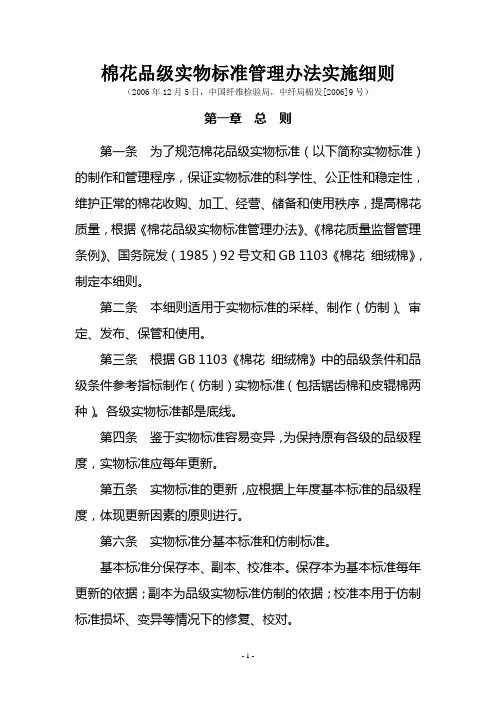 棉花品级实物标准管理办法实施细则

（2006 年 12 月 5 日，中国纤维检验局，中纤局棉发[2006]9 号）

第一章 总 则

第一条 为了规范棉花品级实物标准（以下简称实物标准）的制作和管理程序，保证实物标准的科学性、公正性和稳定性，维护正常的棉花收购、加工、经营、储备和使用秩序，提高棉花质量，根据《棉花品级实物标准管理办法》、《棉花质量监督管理条例》、国务院发（1985）92 号文和 GB 1103《棉花 细绒棉》，制定本细则。

第二条 本细则适用于实物标准的采样、制作（仿制）、审定、发布、保管和使用。

第三条 根据 GB 1103《棉花 细绒棉》中的品级条件和品级条件参考指标制作（仿制）实物标准（包括锯齿棉和皮辊棉两种）。各级实物标准都是底线。

第四条 鉴于实物标准容易变异，为保持原有各级的品级程度，实物标准应每年更新。

第五条 实物标准的更新，应根据上年度基本标准的品级程度，体现更新因素的原则进行。

第六条 实物标准分基本标准和仿制标准。

基本标准分保存本、副本、校准本。保存本为基本标准每年更新的依据；副本为品级实物标准仿制的依据；校准本用于仿制标准损坏、变异等情况下的修复、校对。

- 1 -